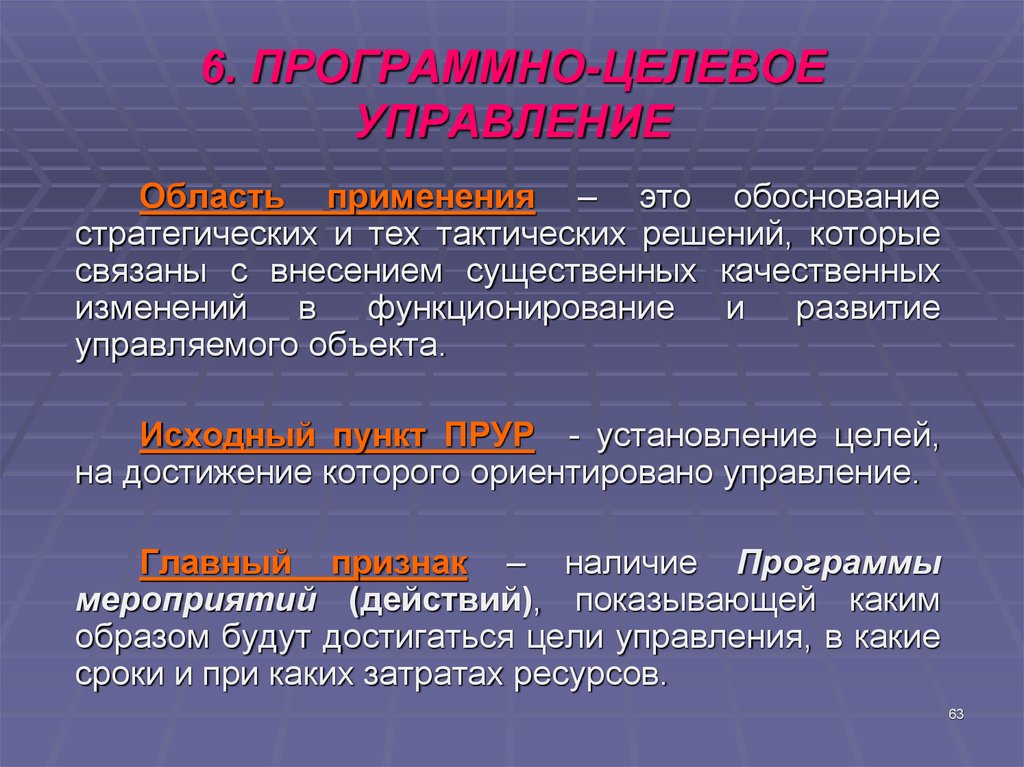 6. ПРОГРАММНО-ЦЕЛЕВОЕ УПРАВЛЕНИЕ

Область применения – это обоснование стратегических и тех тактических решений, которые связаны с внесением существенных качественных изменений в функционирование и развитие управляемого объекта.

Исходный пункт ПРУР - установление целей, на достижение которого ориентировано управление.

Главный признак – наличие Программы мероприятий (действий), показывающей каким образом будут достигаться цели управления, в какие сроки и при каких затратах ресурсов.

63